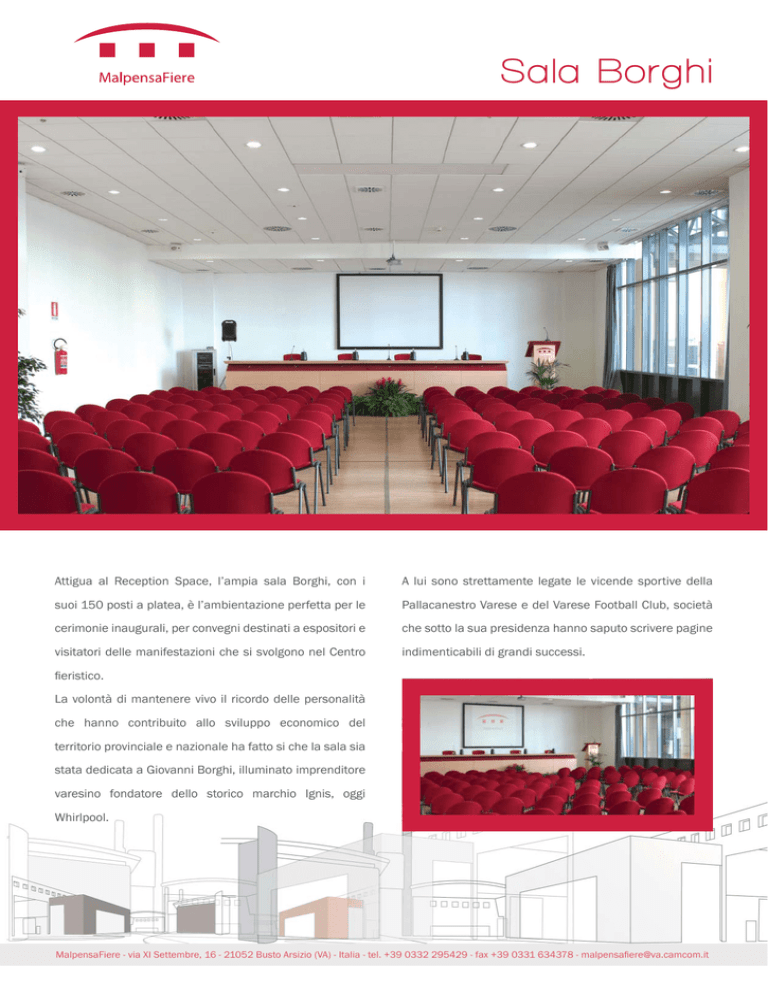 MalpensaFiere

Sala Borghi

Attigua al Reception Space, l'ampia sala Borghi, con i suoi 150 posti a platea, è l'ambientazione perfetta per le cerimonie inaugurali, per convegni destinati a espositori e visitatori delle manifestazioni che si svolgono nel Centro fieristico.

La volontà di mantenere vivo il ricordo delle personalità che hanno contribuito allo sviluppo economico del territorio provinciale e nazionale ha fatto si che la sala sia stata dedicata a Giovanni Borghi, illuminato imprenditore varesino fondatore dello storico marchio Ignis, oggi Whirlpool.

A lui sono strettamente legate le vicende sportive della Pallacanestro Varese e del Varese Football Club, società che sotto la sua presidenza hanno saputo scrivere pagine indimenticabili di grandi successi.

MalpensaFiere - via XI Settembre, 16 - 21052 Busto Arsizio (VA) - Italia - tel. +39 0332 295429 - fax +39 0331 634378 - malpensafiere@va.camcom.it